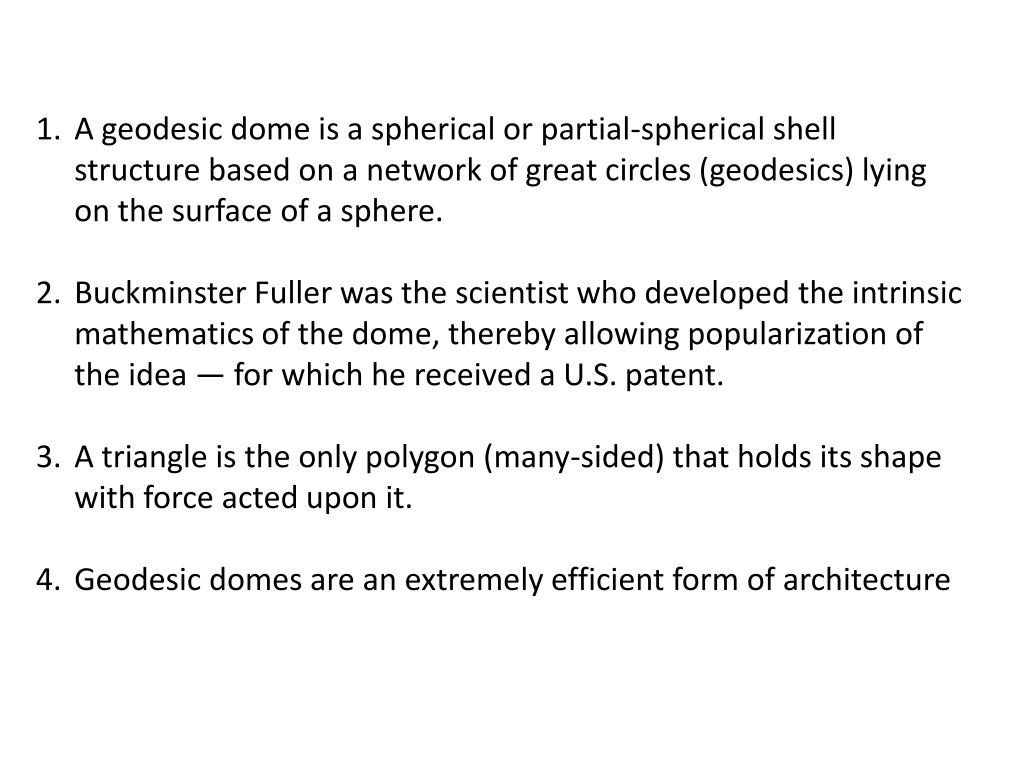 1. A geodesic dome is a spherical or partial-spherical shell structure based on a network of great circles (geodesics) lying on the surface of a sphere.

2. Buckminster Fuller was the scientist who developed the intrinsic mathematics of the dome, thereby allowing popularization of the idea — for which he received a U.S. patent.

3. A triangle is the only polygon (many-sided) that holds its shape with force acted upon it.

4. Geodesic domes are an extremely efficient form of architecture